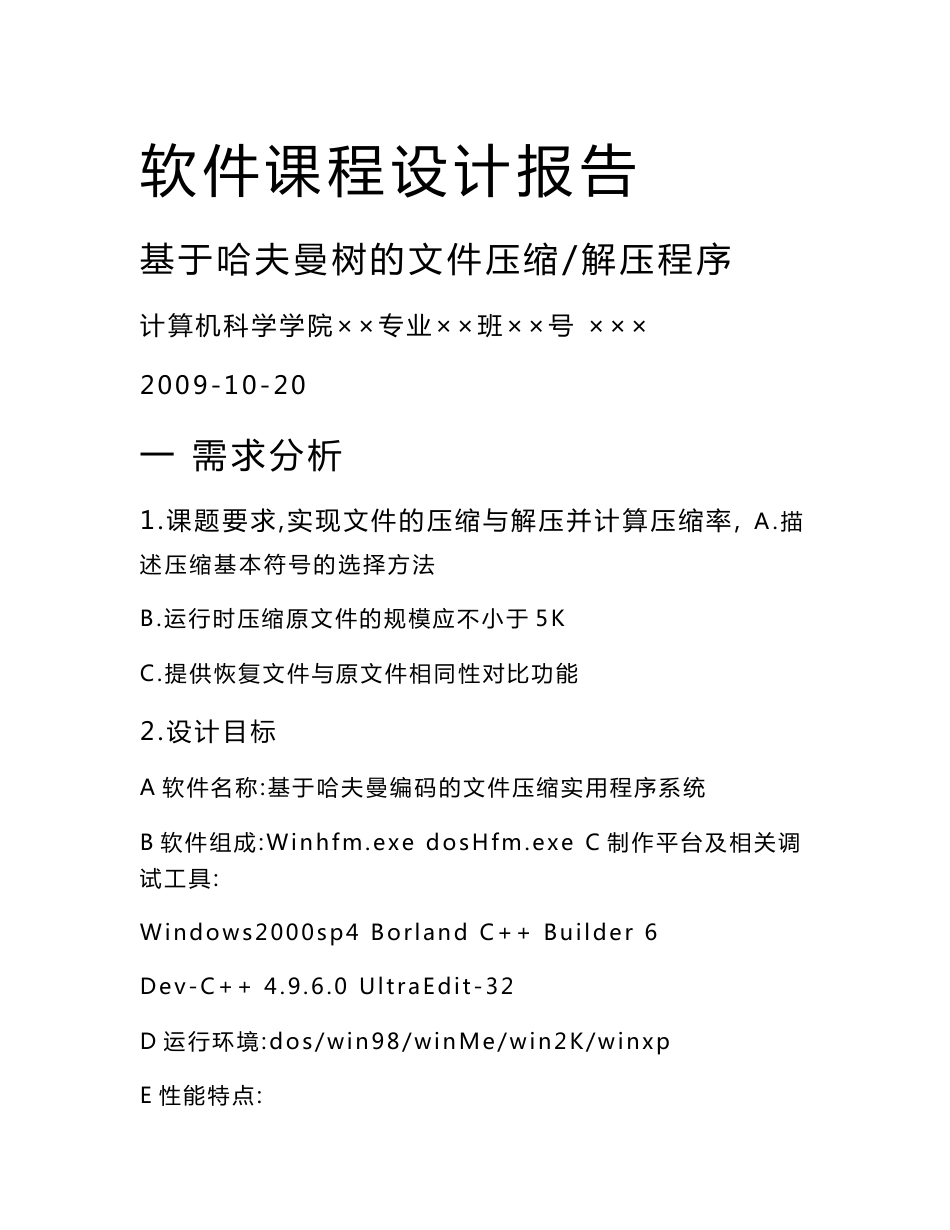 软件课程设计报告

基于哈夫曼树的文件压缩/解压程序

计算机科学学院××专业××班××号 ×××

2009-10-20

一 需求分析

1.课题要求,实现文件的压缩与解压并计算压缩率，A.描述压缩基本符号的选择方法

B.运行时压缩原文件的规模应不小于 5K

C.提供恢复文件与原文件相同性对比功能

2.设计目标

A 软件名称:基于哈夫曼编码的文件压缩实用程序系统

B 软件组成:Winhfm.exe dosHfm.exe C 制作平台及相关调试工具:

Windows2000sp4 Borland C++ Builder 6

Dev-C++ 4.9.6.0 UltraEdit-32

D 运行环境:dos/win98/winMe/win2K/winxp

E 性能特点: